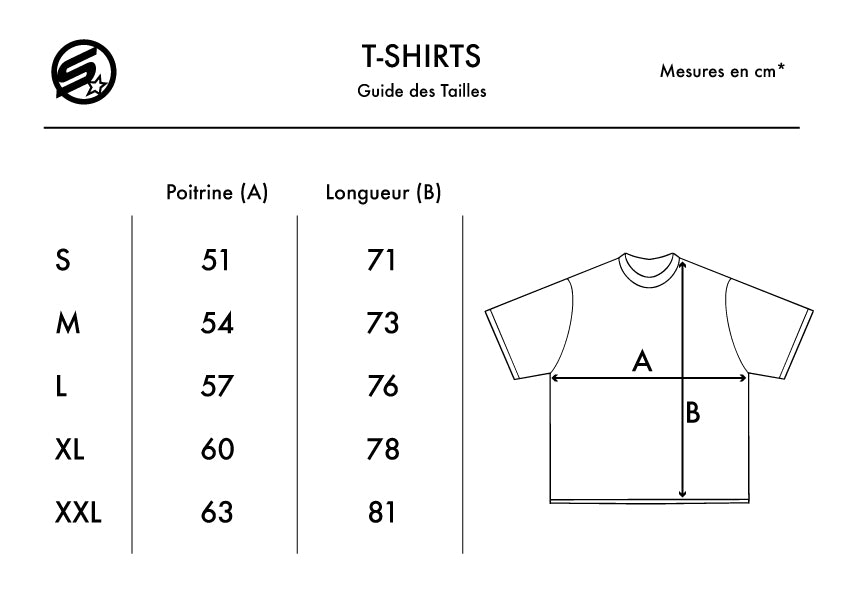 T-SHIRTS
Guide des Tailles

Mesures en cm*

| | Poitrine (A) | Longueur (B) |
|---|---|---|
| S | 51 | 71 |
| M | 54 | 73 |
| L | 57 | 76 |
| XL | 60 | 78 |
| XXL | 63 | 81 |

A
B